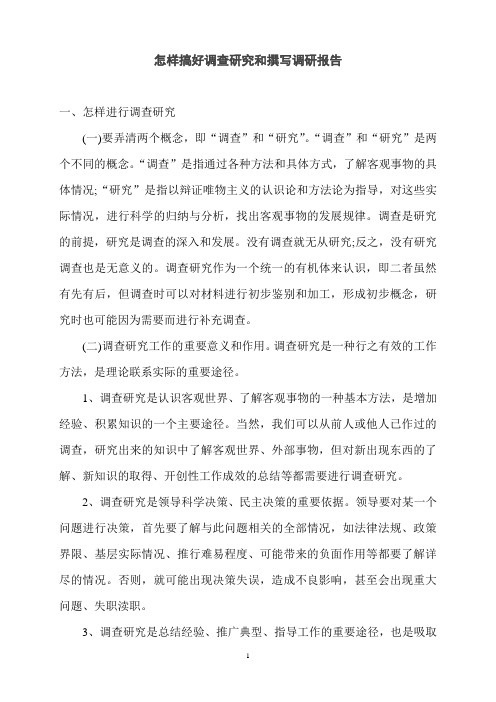 怎样搞好调查研究和撰写调研报告

一、怎样进行调查研究

(一)要弄清两个概念，即“调查”和“研究”。“调查”和“研究”是两个不同的概念。“调查”是指通过各种方法和具体方式，了解客观事物的具体情况;“研究”是指以辩证唯物主义的认识论和方法论为指导，对这些实际情况，进行科学的归纳与分析，找出客观事物的发展规律。调查是研究的前提，研究是调查的深入和发展。没有调查就无从研究;反之，没有研究调查也是无意义的。调查研究作为一个统一的有机体来认识，即二者虽然有先有后，但调查时可以对材料进行初步鉴别和加工，形成初步概念，研究时也可能因为需要而进行补充调查。

(二)调查研究工作的重要意义和作用。调查研究是一种行之有效的工作方法，是理论联系实际的重要途径。

1、调查研究是认识客观世界、了解客观事物的一种基本方法，是增加经验、积累知识的一个主要途径。当然，我们可以从前人或他人已作过的调查，研究出来的知识中了解客观世界、外部事物，但对新出现东西的了解、新知识的取得、开创性工作成效的总结等都需要进行调查研究。

2、调查研究是领导科学决策、民主决策的重要依据。领导要对某一个问题进行决策，首先要了解与此问题相关的全部情况，如法律法规、政策界限、基层实际情况、推行难易程度、可能带来的负面作用等都要了解详尽的情况。否则，就可能出现决策失误，造成不良影响，甚至会出现重大问题、失职渎职。

3、调查研究是总结经验、推广典型、指导工作的重要途径，也是吸取

1